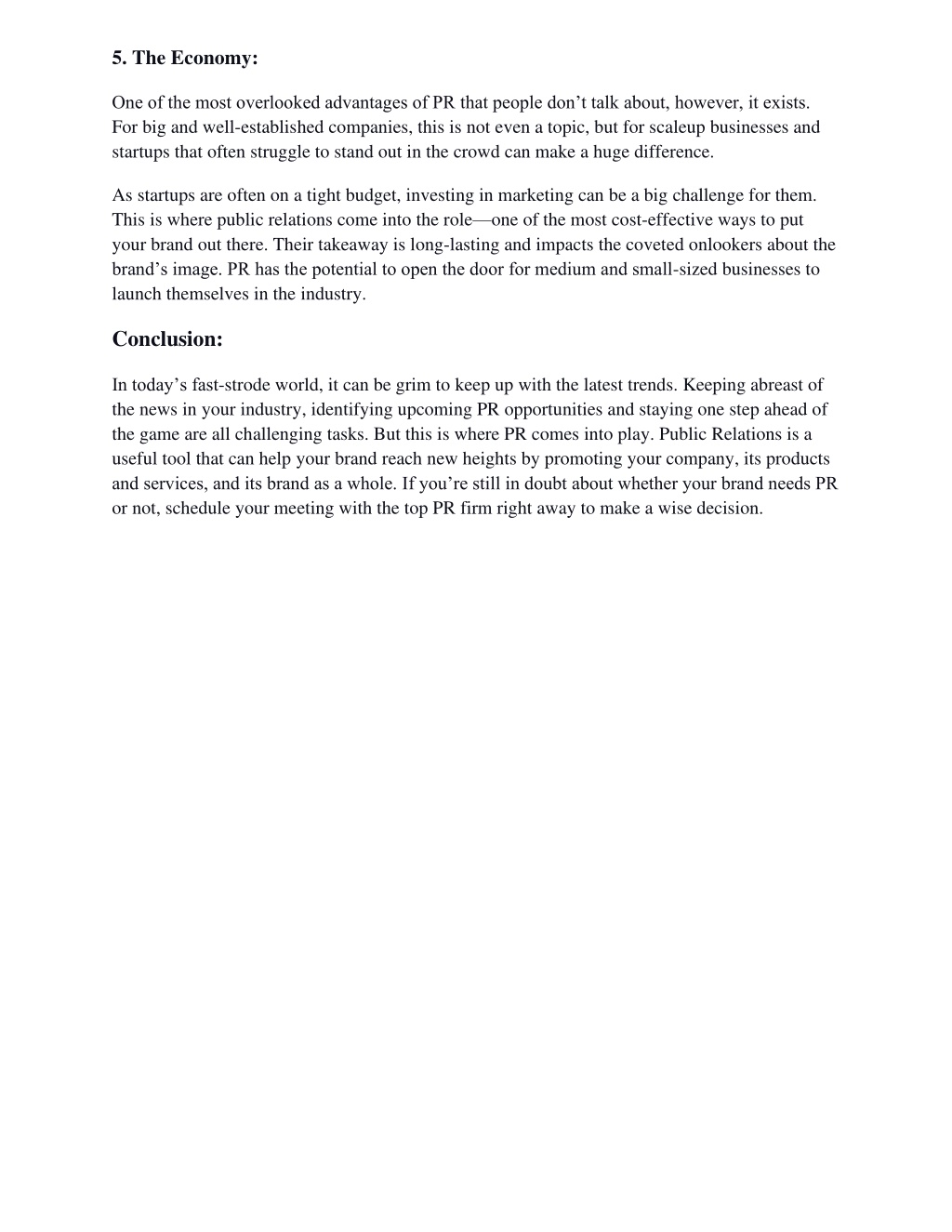 5. The Economy:

One of the most overlooked advantages of PR that people don’t talk about, however, it exists. For big and well-established companies, this is not even a topic, but for scaleup businesses and startups that often struggle to stand out in the crowd can make a huge difference.

As startups are often on a tight budget, investing in marketing can be a big challenge for them. This is where public relations come into the role—one of the most cost-effective ways to put your brand out there. Their takeaway is long-lasting and impacts the coveted onlookers about the brand’s image. PR has the potential to open the door for medium and small-sized businesses to launch themselves in the industry.

Conclusion:

In today’s fast-strode world, it can be grim to keep up with the latest trends. Keeping abreast of the news in your industry, identifying upcoming PR opportunities and staying one step ahead of the game are all challenging tasks. But this is where PR comes into play. Public Relations is a useful tool that can help your brand reach new heights by promoting your company, its products and services, and its brand as a whole. If you’re still in doubt about whether your brand needs PR or not, schedule your meeting with the top PR firm right away to make a wise decision.